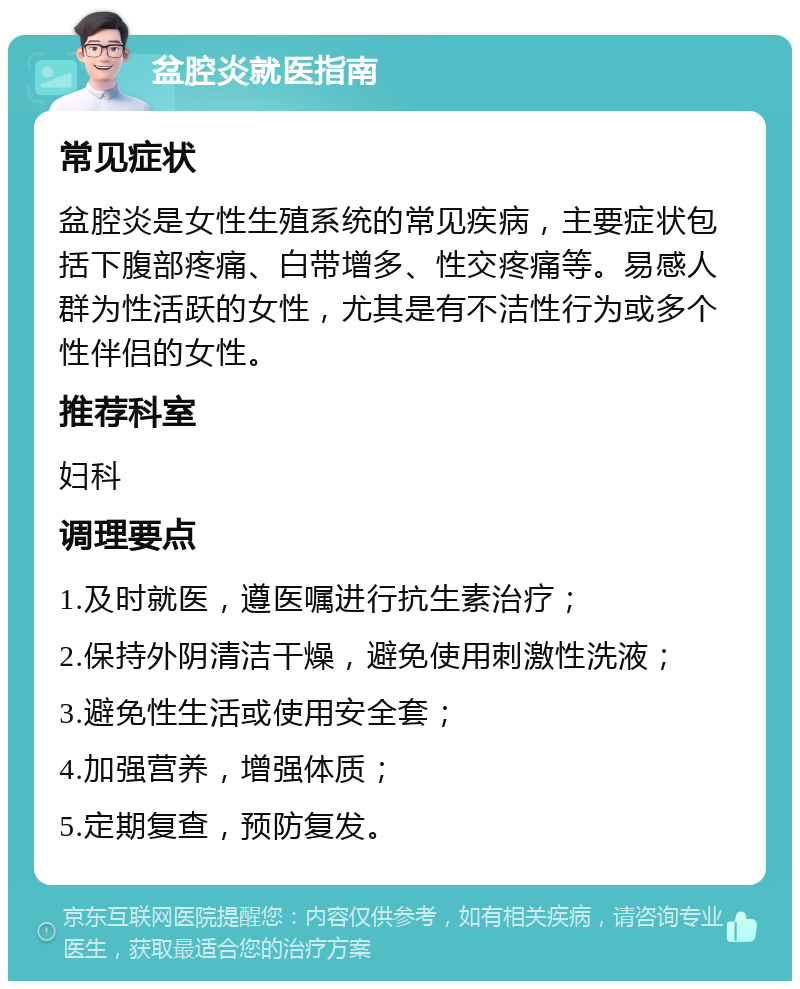 盆腔炎就医指南

常见症状

盆腔炎是女性生殖系统的常见疾病，主要症状包括下腹部疼痛、白带增多、性交疼痛等。易感人群为性活跃的女性，尤其是有不洁性行为或多个性伴侣的女性。

推荐科室

妇科

调理要点

1.及时就医，遵医嘱进行抗生素治疗；

2.保持外阴清洁干燥，避免使用刺激性洗液；

3.避免性生活或使用安全套；

4.加强营养，增强体质；

5.定期复查，预防复发。

京东互联网医院提醒您：内容仅供参考，如有相关疾病，请咨询专业医生，获取最适合您的治疗方案